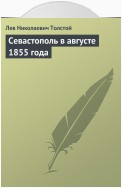 Лев Николаевич Толстой

Севастополь в августе 1855 года